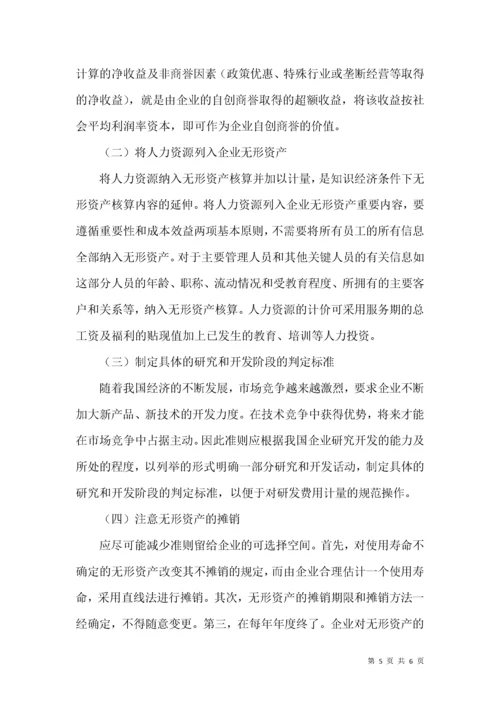 计算的净收益及非商誉因素（政策优惠、特殊行业或垄断经营等取得的净收益），就是由企业的自创商誉取得的超额收益，将该收益按社会平均利润率资本，即可作为企业自创商誉的价值。

（二）将人力资源列入企业无形资产

将人力资源纳入无形资产核算并加以计量，是知识经济条件下无形资产核算内容的延伸。将人力资源列入企业无形资产重要内容，要遵循重要性和成本效益两项基本原则，不需要将所有员工的所有信息全部纳入无形资产。对于主要管理人员和其他关键人员的有关信息如这部分人员的年龄、职称、流动情况和受教育程度、所拥有的主要客户和关系等，纳入无形资产核算。人力资源的计价可采用服务期的总工资及福利的贴现值加上已发生的教育、培训等人力投资。

（三）制定具体的研究和开发阶段的判定标准

随着我国经济的不断发展，市场竞争越来越激烈，要求企业不断加大新产品、新技术的开发力度。在技术竞争中获得优势，将来才能在市场竞争中占据主动。因此准则应根据我国企业研究开发的能力及所处的程度，以列举的形式明确一部分研究和开发活动，制定具体的研究和开发阶段的判定标准，以便于对研发费用计量的规范操作。

（四）注意无形资产的摊销

应尽可能减少准则留给企业的可选择空间。首先，对使用寿命不确定的无形资产改变其不摊销的规定，而由企业合理估计一个使用寿命，采用直线法进行摊销。其次，无形资产的摊销期限和摊销方法一经确定，不得随意变更。第三，在每年年度终了。企业对无形资产的

第 5 页 共 6 页